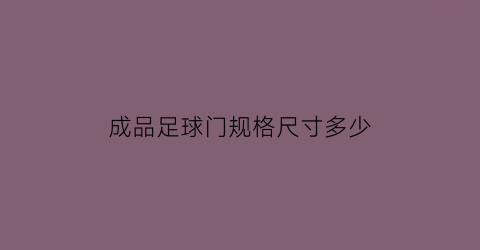 成品足球门规格尺寸多少